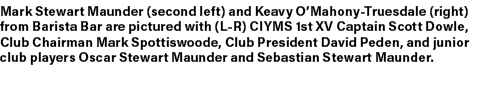 Mark Stewart Maunder (second left) and Keavy O'Mahony-Truesdale (right) from Barista Bar are pictured with (L-R) CIYMS 1st XV Captain Scott Dowle, Club Chairman Mark Spottiswoode, Club President David Peden, and junior club players Oscar Stewart Maunder and Sebastian Stewart Maunder.